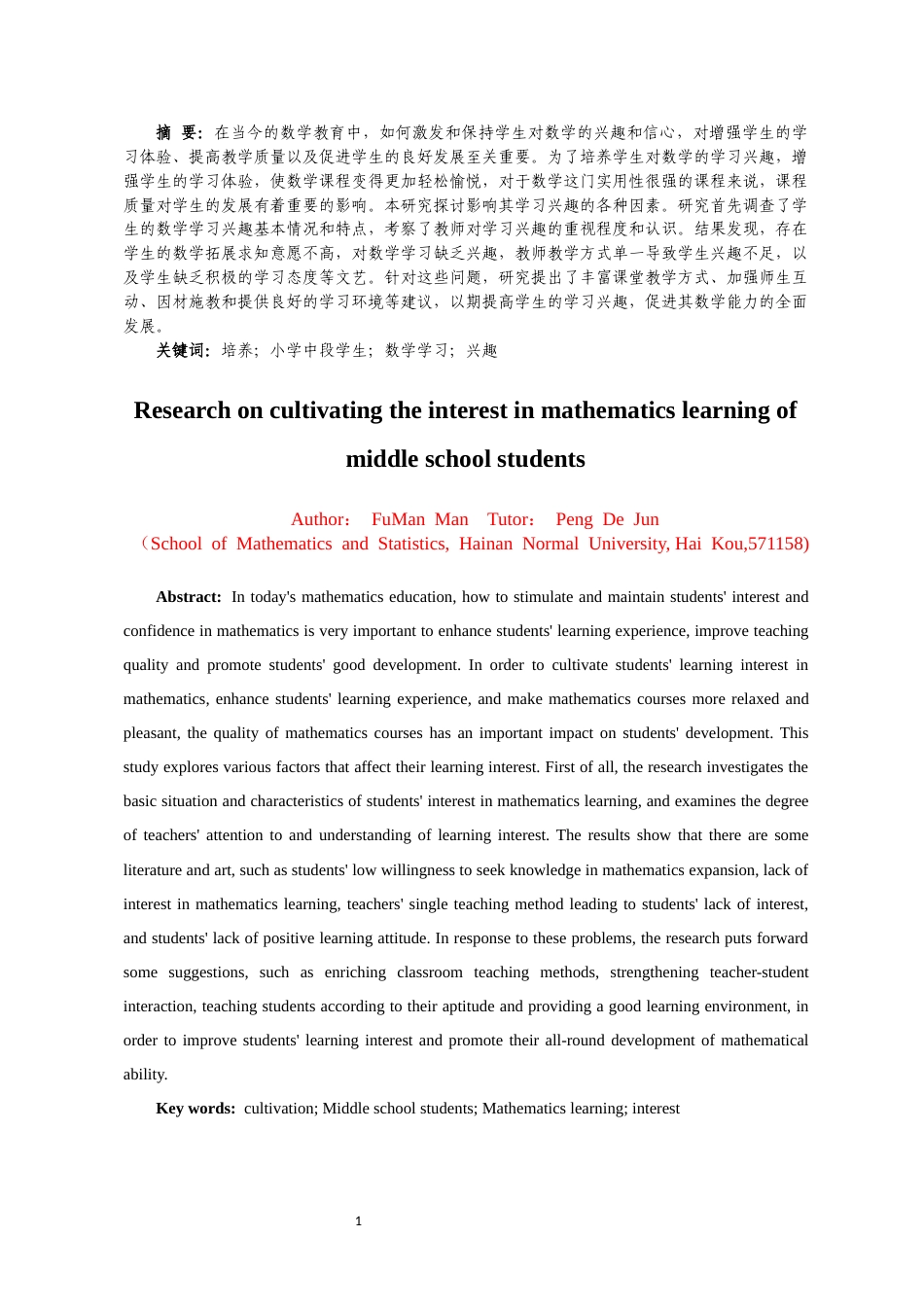 摘 要：在当今的数学教育中，如何激发和保持学生对数学的兴趣和信心，对增强学生的学习体验、提高教学质量以及促进学生的良好发展至关重要。为了培养学生对数学的学习兴趣，增强学生的学习体验，使数学课程变得更加轻松愉悦，对于数学这门实用性很强的课程来说，课程质量对学生的发展有着重要的影响。本研究探讨影响其学习兴趣的各种因素。研究首先调查了学生的数学学习兴趣基本情况和特点，考察了教师对学习兴趣的重视程度和认识。结果发现，存在学生的数学拓展求知意愿不高，对数学学习缺乏兴趣，教师教学方式单一导致学生兴趣不足，以及学生缺乏积极的学习态度等文艺。针对这些问题，研究提出了丰富课堂教学方式、加强师生互动、因材施教和提供良好的学习环境等建议，以期提高学生的学习兴趣，促进其数学能力的全面发展。

关键词：培养；小学中段学生；数学学习；兴趣

Research on cultivating the interest in mathematics learning of middle school students

Author： FuMan Man Tutor： Peng De Jun
（School of Mathematics and Statistics, Hainan Normal University, Hai Kou,571158)

Abstract: In today's mathematics education, how to stimulate and maintain students' interest and confidence in mathematics is very important to enhance students' learning experience, improve teaching quality and promote students' good development. In order to cultivate students' learning interest in mathematics, enhance students' learning experience, and make mathematics courses more relaxed and pleasant, the quality of mathematics courses has an important impact on students' development. This study explores various factors that affect their learning interest. First of all, the research investigates the basic situation and characteristics of students' interest in mathematics learning, and examines the degree of teachers' attention to and understanding of learning interest. The results show that there are some literature and art, such as students' low willingness to seek knowledge in mathematics expansion, lack of interest in mathematics learning, teachers' single teaching method leading to students' lack of interest, and students' lack of positive learning attitude. In response to these problems, the research puts forward some suggestions, such as enriching classroom teaching methods, strengthening teacher-student interaction, teaching students according to their aptitude and providing a good learning environment, in order to improve students' learning interest and promote their all-round development of mathematical ability.

Key words: cultivation; Middle school students; Mathematics learning; interest

1